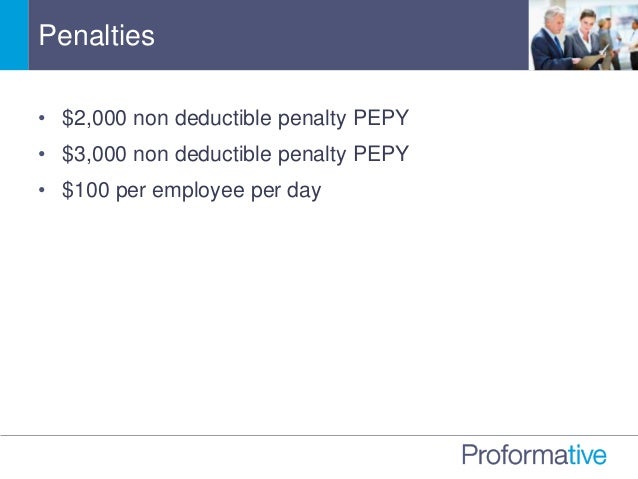 Penalties

• \$2,000 non deductible penalty PEPY
• \$3,000 non deductible penalty PEPY
• \$100 per employee per day

Proformative